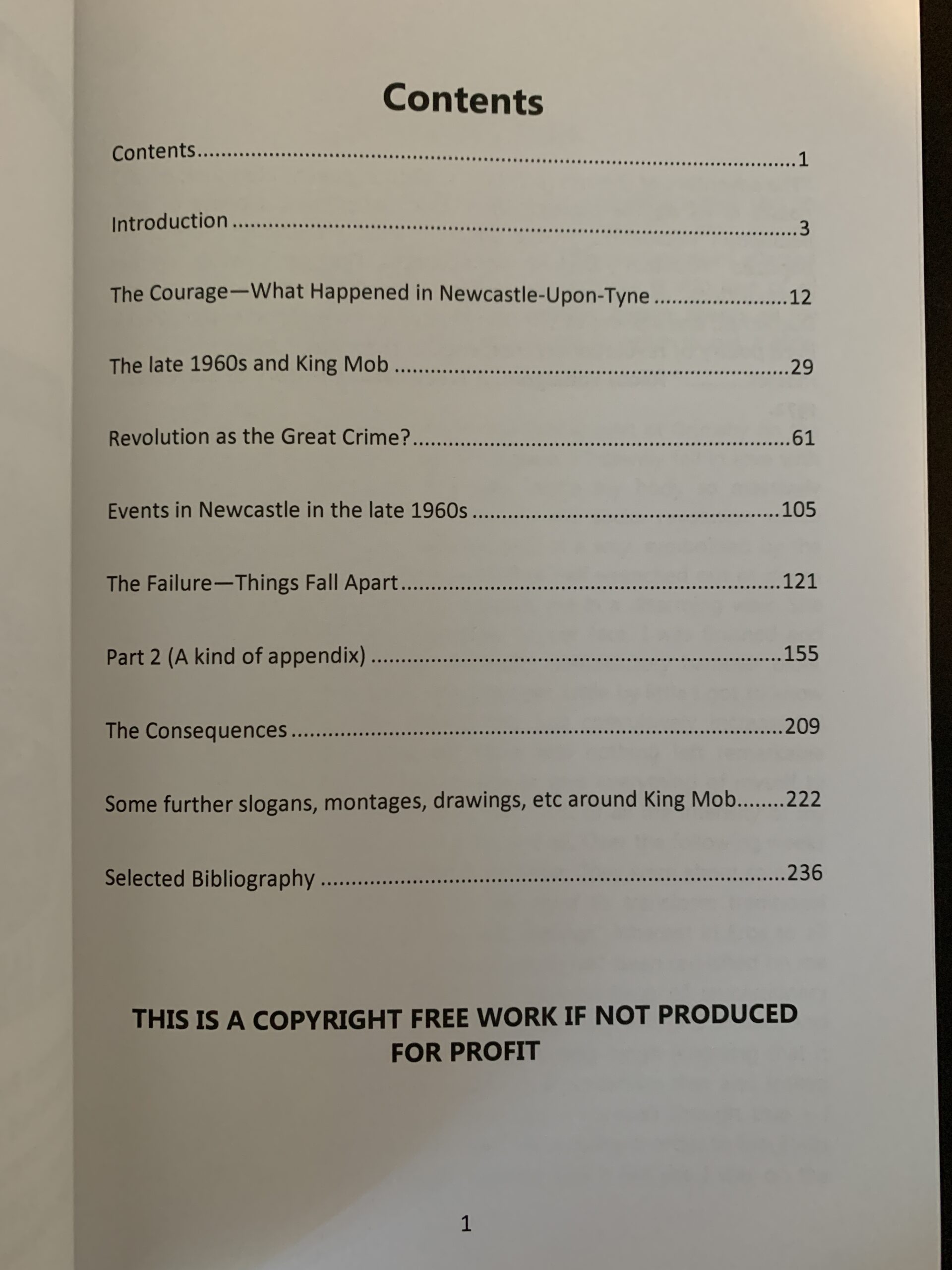 Contents

Contents 1

Introduction 3

The Courage—What Happened in Newcastle-Upon-Tyne 12

The late 1960s and King Mob 29

Revolution as the Great Crime? 61

Events in Newcastle in the late 1960s 105

The Failure—Things Fall Apart 121

Part 2 (A kind of appendix) 155

The Consequences 209

Some further slogans, montages, drawings, etc around King Mob 222

Selected Bibliography 236

THIS IS A COPYRIGHT FREE WORK IF NOT PRODUCED FOR PROFIT

1